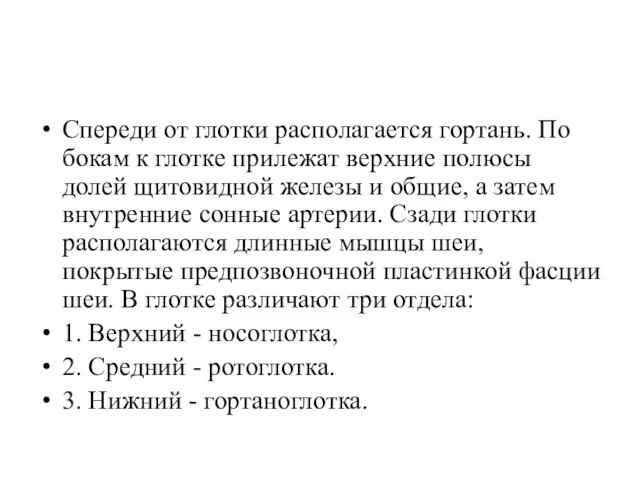 • Спереди от глотки располагается гортань. По бокам к глотке прилежат верхние полюсы долей щитовидной железы и общие, а затем внутренние сонные артерии. Сзади глотки располагаются длинные мышцы шеи, покрытые предпозвоночной пластинкой фасции шеи. В глотке различают три отдела:
• 1. Верхний - носоглотка,
• 2. Средний - ротоглотка.
• 3. Нижний - гортаноглотка.